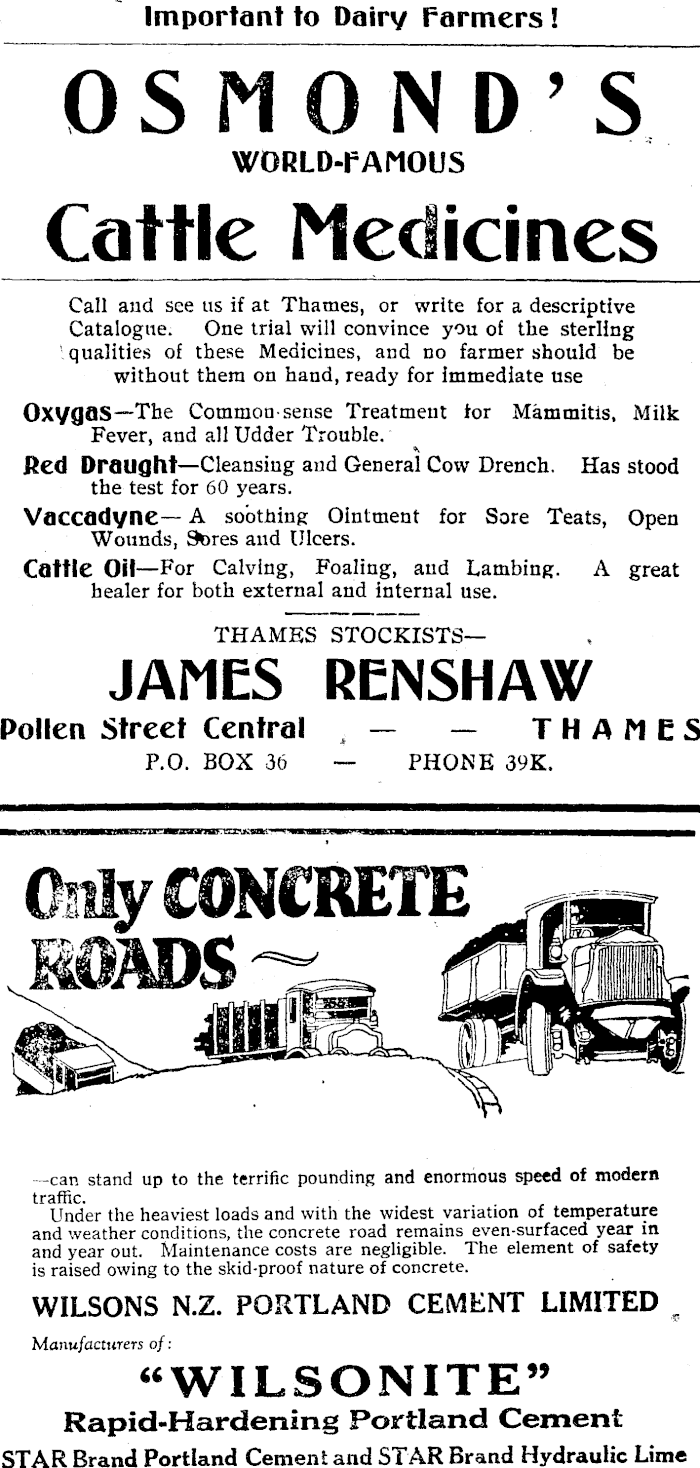 Important to Dairy Farmers!

OSMOND'S

WORLD-FAMOUS

Cattle Medicines

Call and see us if at Thames, or write for a descriptive Catalogue. One trial will convince you of the sterling qualities of these Medicines, and no farmer should be without them on hand, ready for immediate use

Oxygas—The Common-sense Treatment for Mammitis, Milk Fever, and all Udder Trouble.

Red Draught—Cleansing and General Cow Drench. Has stood the test for 60 years.

Vaccadyne—A soothing Ointment for Sore Teats, Open Wounds, Sores and Ulcers.

Cattle Oil—For Calving, Foaling, and Lambing. A great healer for both external and internal use.

THAMES STOCKISTS—

JAMES RENSHAW

Pollen Street Central — — THAMES

P.O. BOX 36 — PHONE 39K.

Only CONCRETE ROADS ~

—can stand up to the terrific pounding and enormous speed of modern traffic.

Under the heaviest loads and with the widest variation of temperature and weather conditions, the concrete road remains even-surfaced year in and year out. Maintenance costs are negligible. The element of safety is raised owing to the skid-proof nature of concrete.

WILSONS N.Z. PORTLAND CEMENT LIMITED

Manufacturers of:

"WILSONITE"

Rapid-Hardening Portland Cement

STAR Brand Portland Cement and STAR Brand Hydraulic Lime